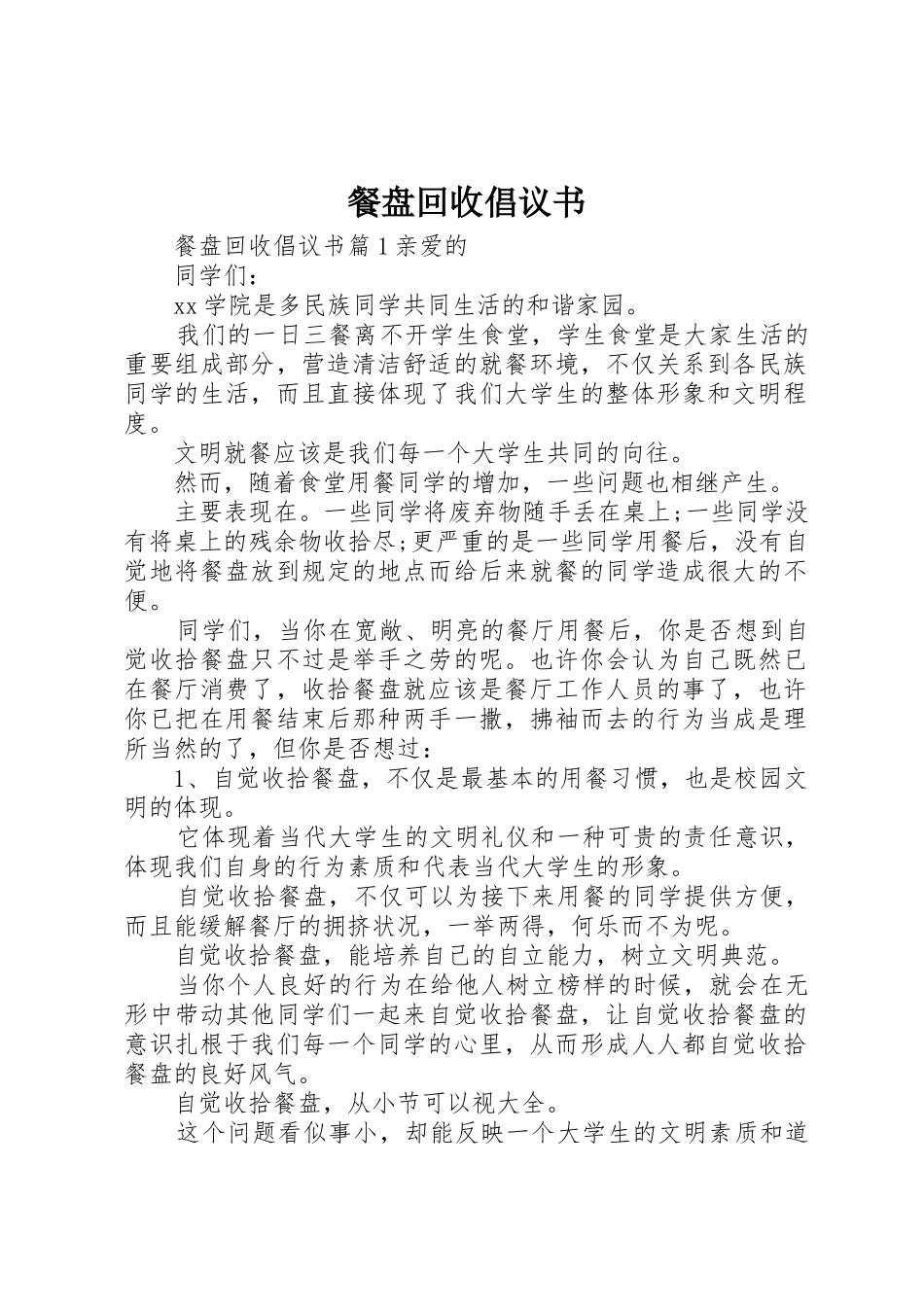 餐盘回收倡议书

餐盘回收倡议书篇 1 亲爱的

同学们：

xx 学院是多民族同学共同生活的和谐家园。

我们的一日三餐离不开学生食堂，学生食堂是大家生活的重要组成部分，营造清洁舒适的就餐环境，不仅关系到各民族同学的生活，而且直接体现了我们大学生的整体形象和文明程度。

文明就餐应该是我们每一个大学生共同的向往。

然而，随着食堂用餐同学的增加，一些问题也相继产生。

主要表现在。一些同学将废弃物随手丢在桌上;一些同学没有将桌上的残余物收拾尽;更严重的是一些同学用餐后，没有自觉地将餐盘放到规定的地点而给后来就餐的同学造成很大的不便。

同学们，当你在宽敞、明亮的餐厅用餐后，你是否想到自觉收拾餐盘只不过是举手之劳的呢。也许你会认为自己既然已在餐厅消费了，收拾餐盘就应该是餐厅工作人员的事了，也许你已把在用餐结束后那种两手一撒，拂袖而去的行为当成是理所当然的了，但你是否想过：

1、自觉收拾餐盘，不仅是最基本的用餐习惯，也是校园文明的体现。

它体现着当代大学生的文明礼仪和一种可贵的责任意识，体现我们自身的行为素质和代表当代大学生的形象。

自觉收拾餐盘，不仅可以为接下来用餐的同学提供方便，而且能缓解餐厅的拥挤状况，一举两得，何乐而不为呢。

自觉收拾餐盘，能培养自己的自立能力，树立文明典范。

当你个人良好的行为在给他人树立榜样的时候，就会在无形中带动其他同学们一起来自觉收拾餐盘，让自觉收拾餐盘的意识扎根于我们每一个同学的心里，从而形成人人都自觉收拾餐盘的良好风气。

自觉收拾餐盘，从小节可以视大全。

这个问题看似事小，却能反映一个大学生的文明素质和道